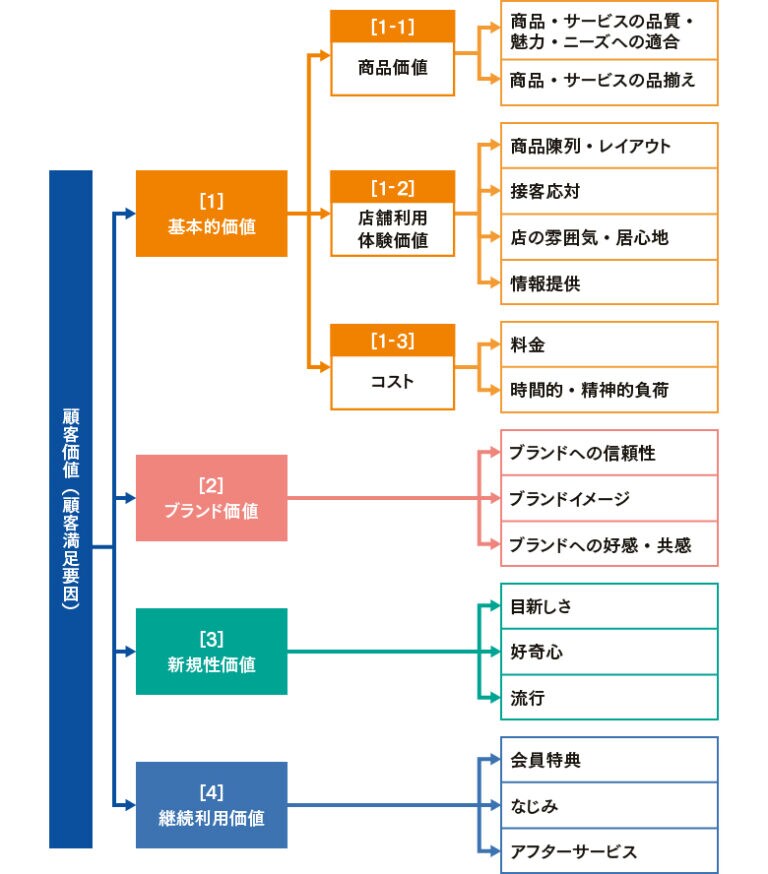 顧客価値（顧客満足要因）

[1]
基本的価値

[1-1]
商品価値

商品・サービスの品質・魅力・ニーズへの適合

商品・サービスの品揃え

[1-2]
店舗利用体験価値

商品陳列・レイアウト

接客応対

店の雰囲気・居心地

情報提供

[1-3]
コスト

料金

時間的・精神的負荷

[2]
ブランド価値

ブランドへの信頼性

ブランドイメージ

ブランドへの好感・共感

[3]
新規性価値

目新しさ

好奇心

流行

[4]
継続利用価値

会員特典

なじみ

アフターサービス